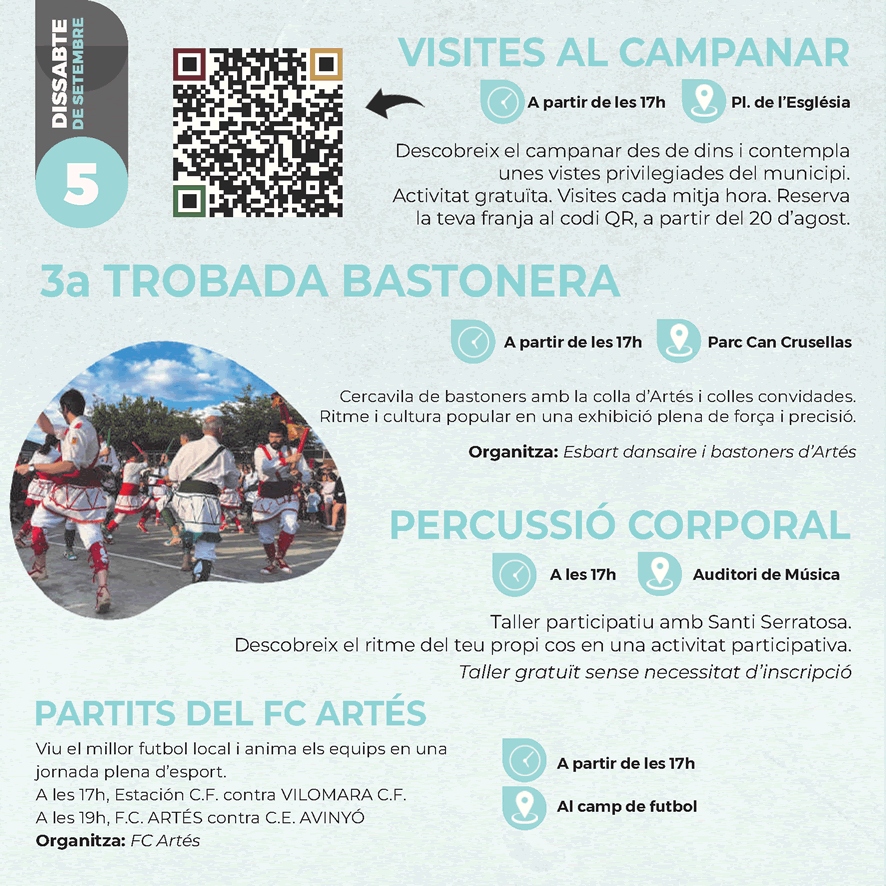 DISSABTE
DE SETEMBRE
5

VISITES AL CAMPANAR

A partir de les 17h
Pl. de l'Església

Descobreix el campanar des de dins i contempla unes vistes privilegiades del municipi. Activitat gratuïta. Visites cada mitja hora. Reserva la teva franja al codi QR, a partir del 20 d'agost.

3a TROBADA BASTONERA

A partir de les 17h
Parc Can Crusellas

Cercavila de bastoners amb la colla d'Artés i colles convidades. Ritme i cultura popular en una exhibició plena de força i precisió.

Organitza: Esbart dansaire i bastoners d'Artés

PERCUSSIÓ CORPORAL

A les 17h
Auditori de Música

Taller participatiu amb Santi Serratosa. Descobreix el ritme del teu propi cos en una activitat participativa.

Taller gratuït sense necessitat d'inscripció

PARTITS DEL FC ARTÉS

Viu el millor futbol local i anima els equips en una jornada plena d'esport.
A les 17h, Estación C.F. contra VILOMARA C.F.
A les 19h, F.C. ARTÉS contra C.E. AVINYÓ
Organitza: FC Artés

A partir de les 17h
Al camp de futbol